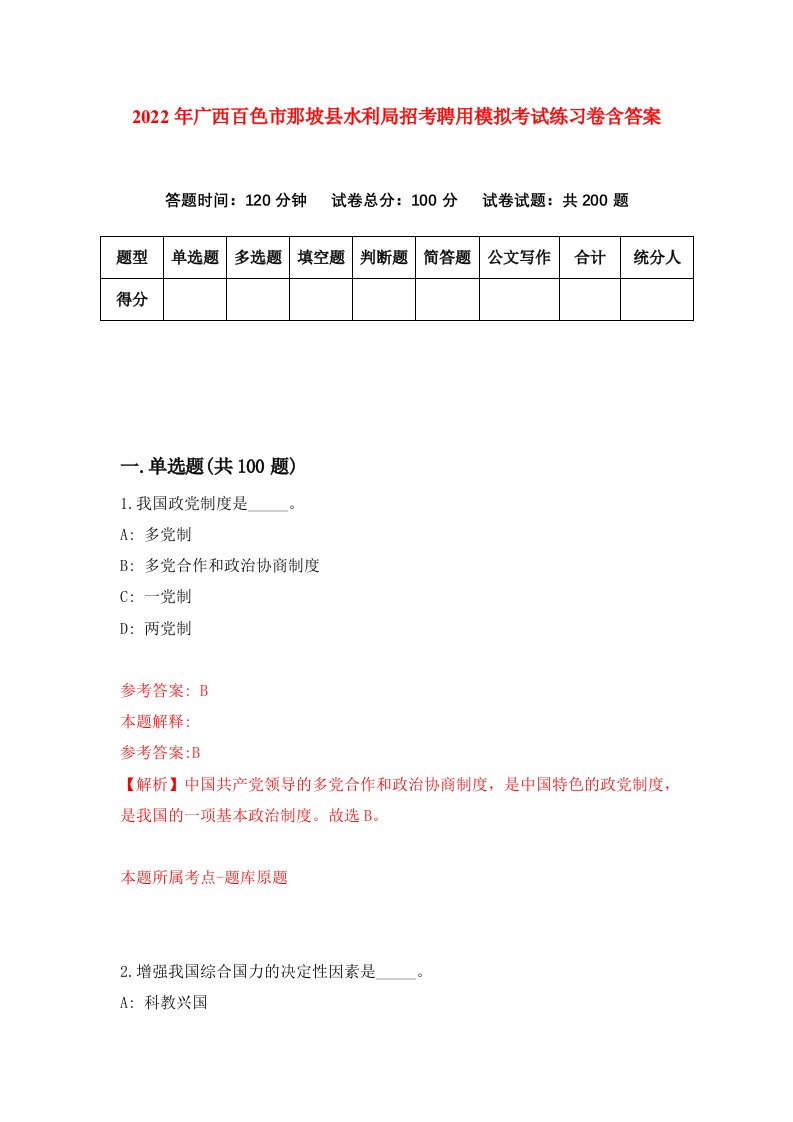 2022年广西百色市那坡县水利局招考聘用模拟考试练习卷含答案

答题时间：120分钟 试卷总分：100分 试卷试题：共200题

| 题型 | 单选题 | 多选题 | 填空题 | 判断题 | 简答题 | 公文写作 | 合计 | 统分人 |
|---|---|---|---|---|---|---|---|---|
| 得分 | | | | | | | | |

一.单选题(共100题)

1.我国政党制度是_____。

A: 多党制

B: 多党合作和政治协商制度

C: 一党制

D: 两党制

参考答案: B

本题解释:

参考答案:B

【解析】中国共产党领导的多党合作和政治协商制度，是中国特色的政党制度，是我国的一项基本政治制度。故选B。

本题所属考点-题库原题

2.增强我国综合国力的决定性因素是_____。

A: 科教兴国